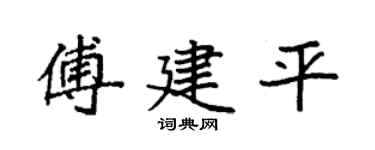 傅建平

词典网